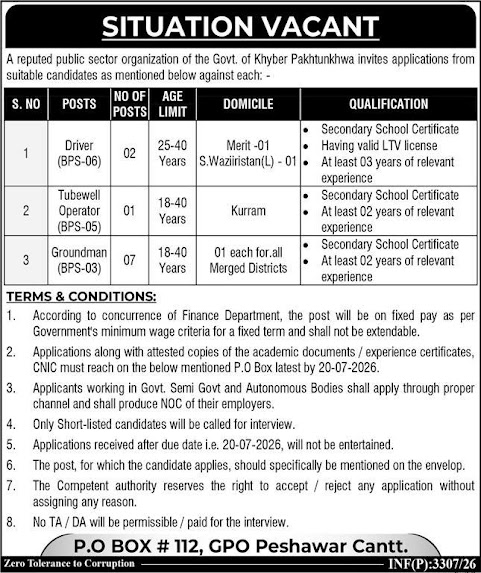 SITUATION VACANT

A reputed public sector organization of the Govt. of Khyber Pakhtunkhwa invites applications from suitable candidates as mentioned below against each: -

| S. NO | POSTS | NO OF POSTS | AGE LIMIT | DOMICILE | QUALIFICATION |
|---|---|---|---|---|---|
| 1 | Driver (BPS-06) | 02 | 25-40 Years | Merit -01 S.Waziiristan(L) - 01 | • Secondary School Certificate • Having valid LTV license • At least 03 years of relevant experience |
| 2 | Tubewell Operator (BPS-05) | 01 | 18-40 Years | Kurram | • Secondary School Certificate • At least 02 years of relevant experience |
| 3 | Groundman (BPS-03) | 07 | 18-40 Years | 01 each for.all Merged Districts | • Secondary School Certificate • At least 02 years of relevant experience |

TERMS & CONDITIONS:

1. According to concurrence of Finance Department, the post will be on fixed pay as per Government's minimum wage criteria for a fixed term and shall not be extendable.

2. Applications along with attested copies of the academic documents / experience certificates, CNIC must reach on the below mentioned P.O Box latest by 20-07-2026.

3. Applicants working in Govt. Semi Govt and Autonomous Bodies shall apply through proper channel and shall produce NOC of their employers.

4. Only Short-listed candidates will be called for interview.

5. Applications received after due date i.e. 20-07-2026, will not be entertained.

6. The post, for which the candidate applies, should specifically be mentioned on the envelop.

7. The Competent authority reserves the right to accept / reject any application without assigning any reason.

8. No TA / DA will be permissible / paid for the interview.

P.O BOX # 112, GPO Peshawar Cantt.

Zero Tolerance to Corruption

INF(P):3307/26